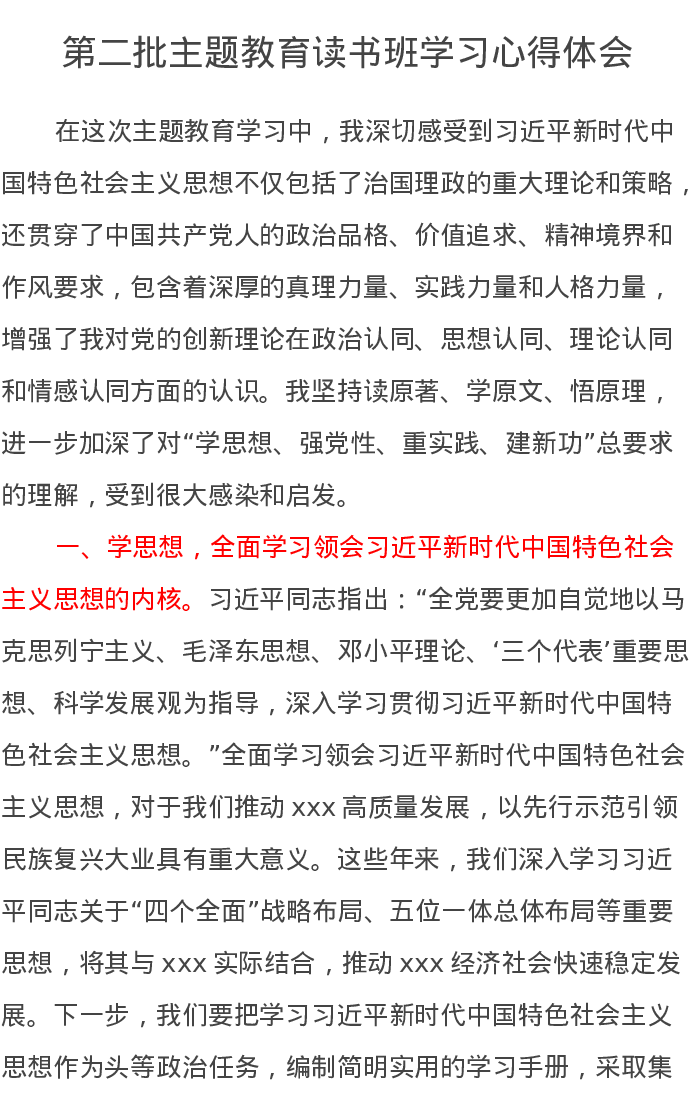 第二批主题教育读书班学习心得体会

在这次主题教育学习中，我深切感受到习近平新时代中国特色社会主义思想不仅包括了治国理政的重大理论和策略，还贯穿了中国共产党人的政治品格、价值追求、精神境界和作风要求，包含着深厚的真理力量、实践力量和人格力量，增强了我对党的创新理论在政治认同、思想认同、理论认同和情感认同方面的认识。我坚持读原著、学原文、悟原理，进一步加深了对“学思想、强党性、重实践、建新功”总要求的理解，受到很大感染和启发。

一、学思想，全面学习领会习近平新时代中国特色社会主义思想的内核。习近平同志指出：“全党要更加自觉地以马克思列宁主义、毛泽东思想、邓小平理论、‘三个代表’重要思想、科学发展观为指导，深入学习贯彻习近平新时代中国特色社会主义思想。”全面学习领会习近平新时代中国特色社会主义思想，对于我们推动 xxx 高质量发展，以先行示范引领民族复兴大业具有重大意义。这些年来，我们深入学习习近平同志关于“四个全面”战略布局、五位一体总体布局等重要思想，将其与 xxx 实际结合，推动 xxx 经济社会快速稳定发展。下一步，我们要把学习习近平新时代中国特色社会主义思想作为头等政治任务，编制简明实用的学习手册，采取集